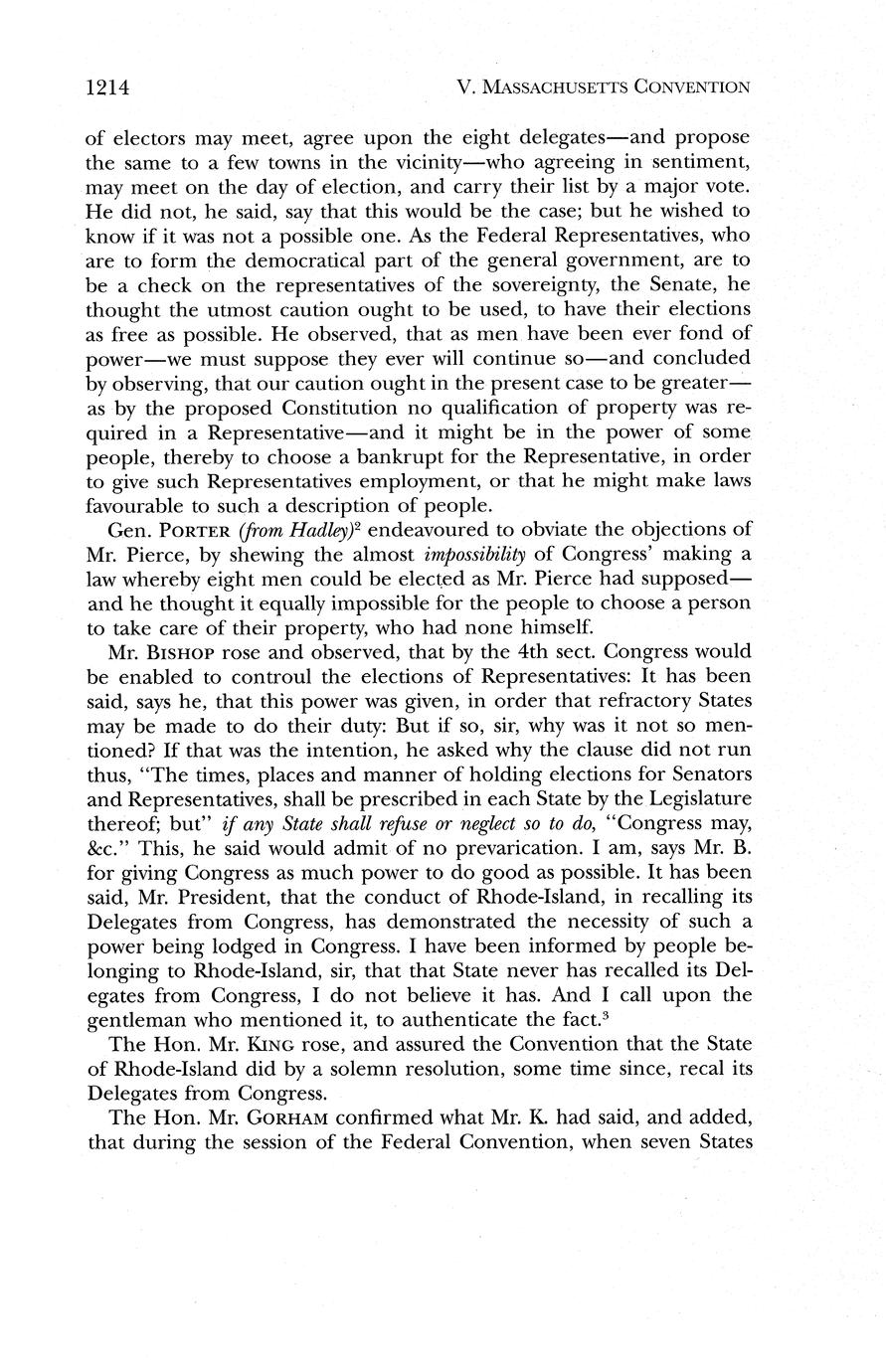 1214 V. MASSACHUSETTS CONVENTION

of electors may meet, agree upon the eight delegates—and propose the same to a few towns in the vicinity—who agreeing in sentiment, may meet on the day of election, and carry their list by a major vote. He did not, he said, say that this would be the case; but he wished to know if it was not a possible one. As the Federal Representatives, who are to form the democratical part of the general government, are to be a check on the representatives of the sovereignty, the Senate, he thought the utmost caution ought to be used, to have their elections as free as possible. He observed, that as men have been ever fond of power—we must suppose they ever will continue so—and concluded by observing, that our caution ought in the present case to be greater—as by the proposed Constitution no qualification of property was required in a Representative—and it might be in the power of some people, thereby to choose a bankrupt for the Representative, in order to give such Representatives employment, or that he might make laws favourable to such a description of people.

Gen. PORTER (from Hadley)$^2$ endeavoured to obviate the objections of Mr. Pierce, by shewing the almost impossibility of Congress' making a law whereby eight men could be elected as Mr. Pierce had supposed—and he thought it equally impossible for the people to choose a person to take care of their property, who had none himself.

Mr. BISHOP rose and observed, that by the 4th sect. Congress would be enabled to controul the elections of Representatives: It has been said, says he, that this power was given, in order that refractory States may be made to do their duty: But if so, sir, why was it not so mentioned? If that was the intention, he asked why the clause did not run thus, "The times, places and manner of holding elections for Senators and Representatives, shall be prescribed in each State by the Legislature thereof; but" if any State shall refuse or neglect so to do, "Congress may, &c." This, he said would admit of no prevarication. I am, says Mr. B. for giving Congress as much power to do good as possible. It has been said, Mr. President, that the conduct of Rhode-Island, in recalling its Delegates from Congress, has demonstrated the necessity of such a power being lodged in Congress. I have been informed by people belonging to Rhode-Island, sir, that that State never has recalled its Delegates from Congress, I do not believe it has. And I call upon the gentleman who mentioned it, to authenticate the fact.$^3$

The Hon. Mr. KING rose, and assured the Convention that the State of Rhode-Island did by a solemn resolution, some time since, recal its Delegates from Congress.

The Hon. Mr. GORHAM confirmed what Mr. K. had said, and added, that during the session of the Federal Convention, when seven States